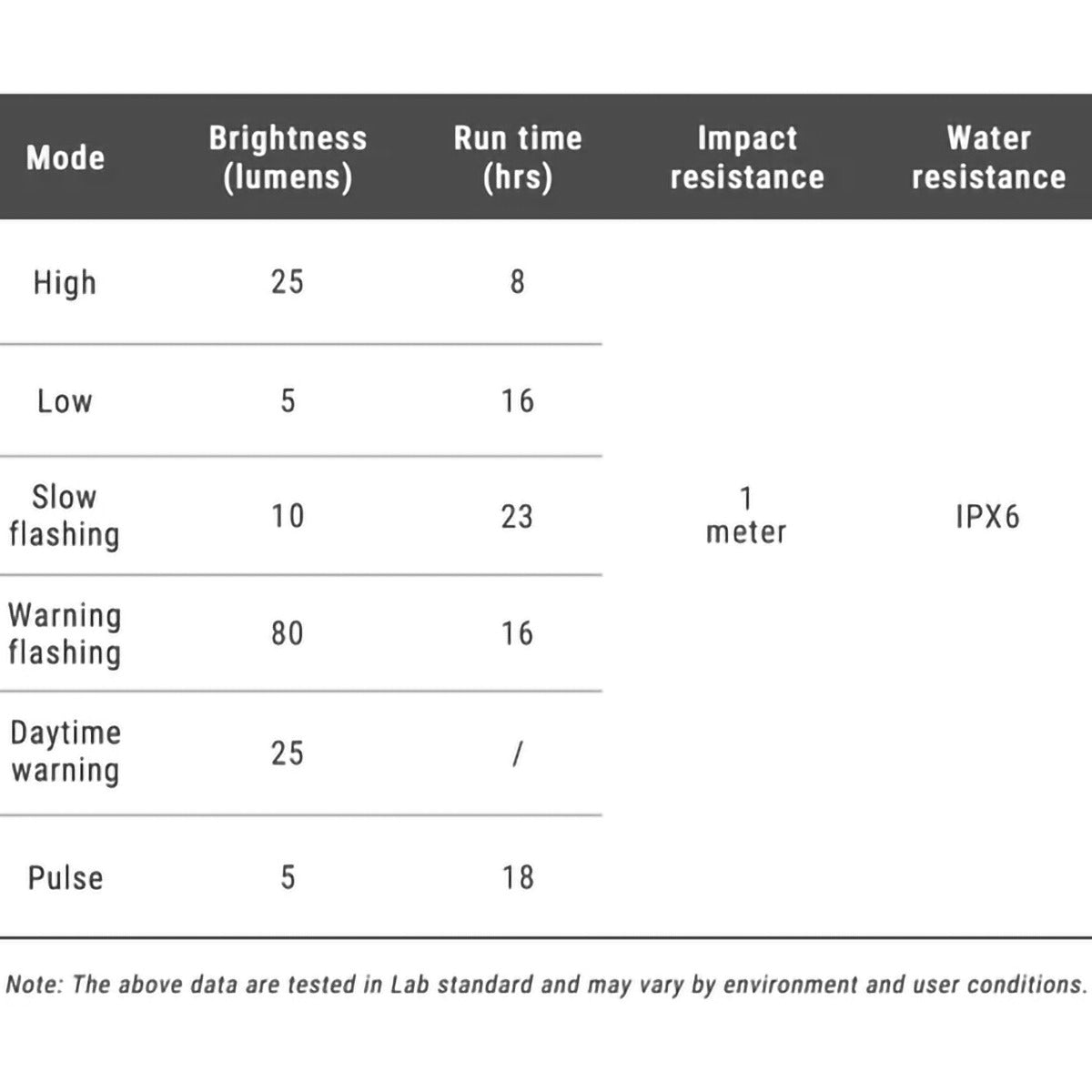 | Mode | Brightness (lumens) | Run time (hrs) | Impact resistance | Water resistance |
|---|---|---|---|---|
| High | 25 | 8 | 1 meter | IPX6 |
| Low | 5 | 16 | | |
| Slow flashing | 10 | 23 | | |
| Warning flashing | 80 | 16 | | |
| Daytime warning | 25 | / | | |
| Pulse | 5 | 18 | | |

Note: The above data are tested in Lab standard and may vary by environment and user conditions.